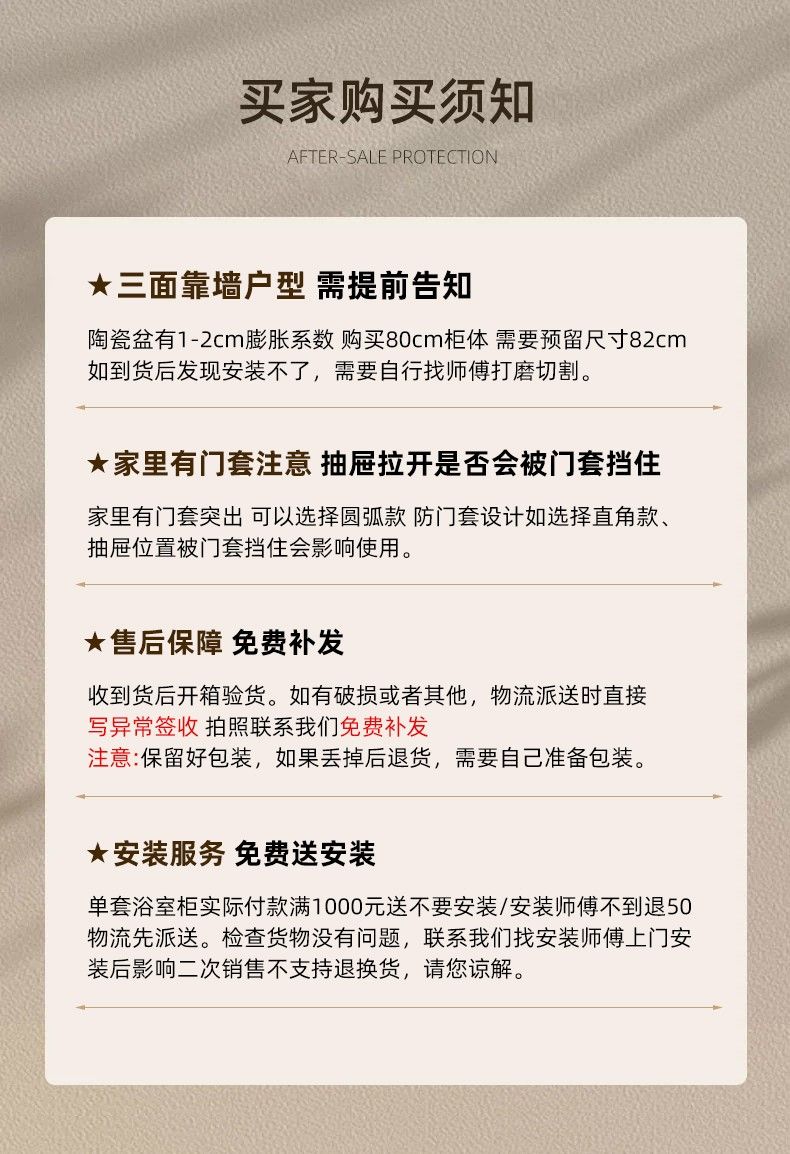 买家购买须知

AFTER-SALE PROTECTION

★三面靠墙户型 需提前告知

陶瓷盆有1-2cm膨胀系数 购买80cm柜体 需要预留尺寸82cm 如到货后发现安装不了，需要自行找师傅打磨切割。

★家里有门套注意 抽屉拉开是否会被门套挡住

家里有门套突出 可以选择圆弧款 防门套设计如选择直角款、抽屉位置被门套挡住会影响使用。

★售后保障 免费补发

收到货后开箱验货。如有破损或者其他，物流派送时直接写异常签收 拍照联系我们免费补发
注意:保留好包装，如果丢掉后退货，需要自己准备包装。

★安装服务 免费送安装

单套浴室柜实际付款满1000元送不要安装/安装师傅不到退50 物流先派送。检查货物没有问题，联系我们找安装师傅上门安装后影响二次销售不支持退换货，请您谅解。